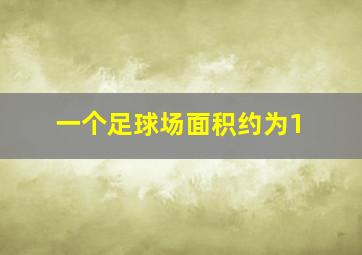 一个足球场面积约为1